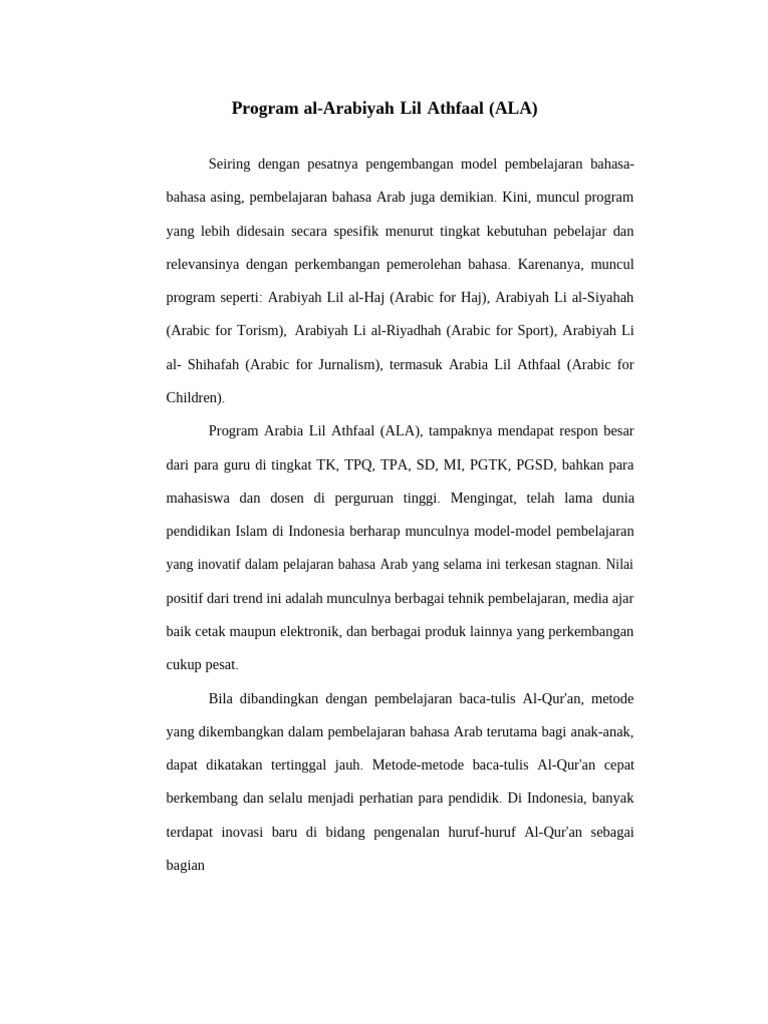 Program al-Arabiyah Lil Athfaal (ALA)

Seiring dengan pesatnya pengembangan model pembelajaran bahasa-bahasa asing, pembelajaran bahasa Arab juga demikian. Kini, muncul program yang lebih didesain secara spesifik menurut tingkat kebutuhan pebelajar dan relevansinya dengan perkembangan pemerolehan bahasa. Karenanya, muncul program seperti: Arabiyah Lil al-Haj (Arabic for Haj), Arabiyah Li al-Siyahah (Arabic for Torism), Arabiyah Li al-Riyadhah (Arabic for Sport), Arabiyah Li al- Shihafah (Arabic for Jurnalism), termasuk Arabia Lil Athfaal (Arabic for Children).

Program Arabia Lil Athfaal (ALA), tampaknya mendapat respon besar dari para guru di tingkat TK, TPQ, TPA, SD, MI, PGTK, PGSD, bahkan para mahasiswa dan dosen di perguruan tinggi. Mengingat, telah lama dunia pendidikan Islam di Indonesia berharap munculnya model-model pembelajaran yang inovatif dalam pelajaran bahasa Arab yang selama ini terkesan stagnan. Nilai positif dari trend ini adalah munculnya berbagai tehnik pembelajaran, media ajar baik cetak maupun elektronik, dan berbagai produk lainnya yang perkembangan cukup pesat.

Bila dibandingkan dengan pembelajaran baca-tulis Al-Qur'an, metode yang dikembangkan dalam pembelajaran bahasa Arab terutama bagi anak-anak, dapat dikatakan tertinggal jauh. Metode-metode baca-tulis Al-Qur'an cepat berkembang dan selalu menjadi perhatian para pendidik. Di Indonesia, banyak terdapat inovasi baru di bidang pengenalan huruf-huruf Al-Qur'an sebagai bagian